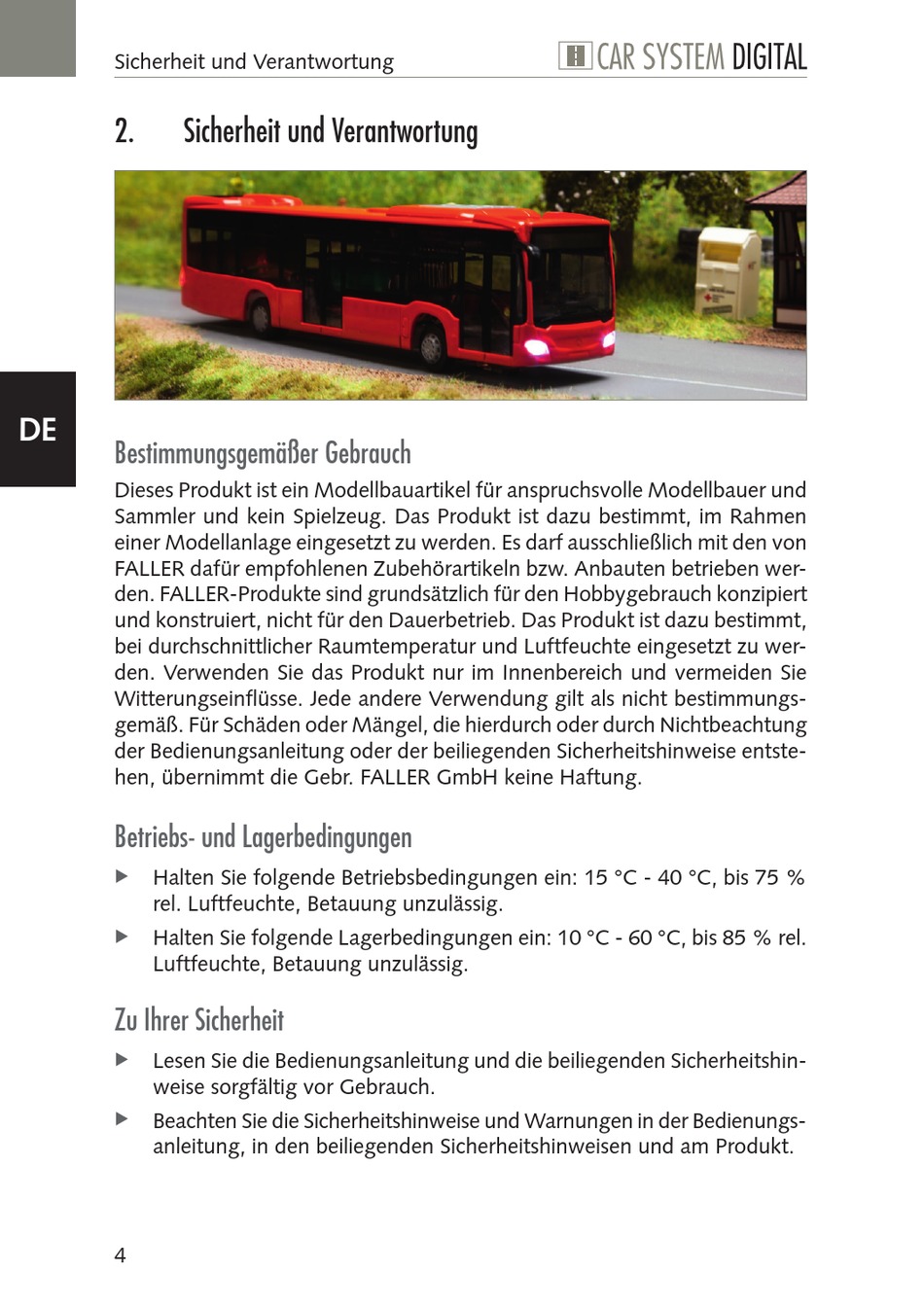 Sicherheit und Verantwortung

CAR SYSTEM DIGITAL

2. Sicherheit und Verantwortung

DE

Bestimmungsgemäßer Gebrauch

Dieses Produkt ist ein Modellbauartikel für anspruchsvolle Modellbauer und Sammler und kein Spielzeug. Das Produkt ist dazu bestimmt, im Rahmen einer Modellanlage eingesetzt zu werden. Es darf ausschließlich mit den von FALLER dafür empfohlenen Zubehörartikeln bzw. Anbauten betrieben werden. FALLER-Produkte sind grundsätzlich für den Hobbygebrauch konzipiert und konstruiert, nicht für den Dauerbetrieb. Das Produkt ist dazu bestimmt, bei durchschnittlicher Raumtemperatur und Luftfeuchte eingesetzt zu werden. Verwenden Sie das Produkt nur im Innenbereich und vermeiden Sie Witterungseinflüsse. Jede andere Verwendung gilt als nicht bestimmungsgemäß. Für Schäden oder Mängel, die hierdurch oder durch Nichtbeachtung der Bedienungsanleitung oder der beiliegenden Sicherheitshinweise entstehen, übernimmt die Gebr. FALLER GmbH keine Haftung.

Betriebs- und Lagerbedingungen

▶ Halten Sie folgende Betriebsbedingungen ein: 15 °C - 40 °C, bis 75 % rel. Luftfeuchte, Betauung unzulässig.

▶ Halten Sie folgende Lagerbedingungen ein: 10 °C - 60 °C, bis 85 % rel. Luftfeuchte, Betauung unzulässig.

Zu Ihrer Sicherheit

▶ Lesen Sie die Bedienungsanleitung und die beiliegenden Sicherheitshinweise sorgfältig vor Gebrauch.

▶ Beachten Sie die Sicherheitshinweise und Warnungen in der Bedienungsanleitung, in den beiliegenden Sicherheitshinweisen und am Produkt.

4